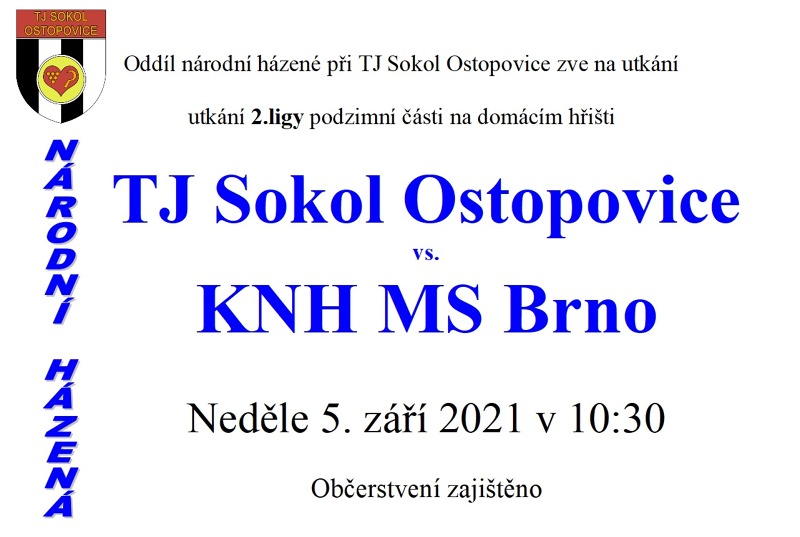 TJ SOKOL OSTOPOVICE

NÁRODNÍ HÁZENÁ

Oddíl národní házené při TJ Sokol Ostopovice zve na utkání

utkání 2.ligy podzimní části na domácím hřišti

TJ Sokol Ostopovice

vs.

KNH MS Brno

Neděle 5. září 2021 v 10:30

Občerstvení zajištěno